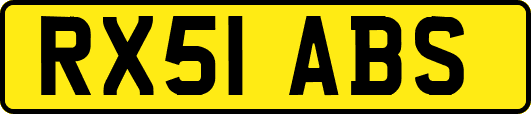 RX51 ABS